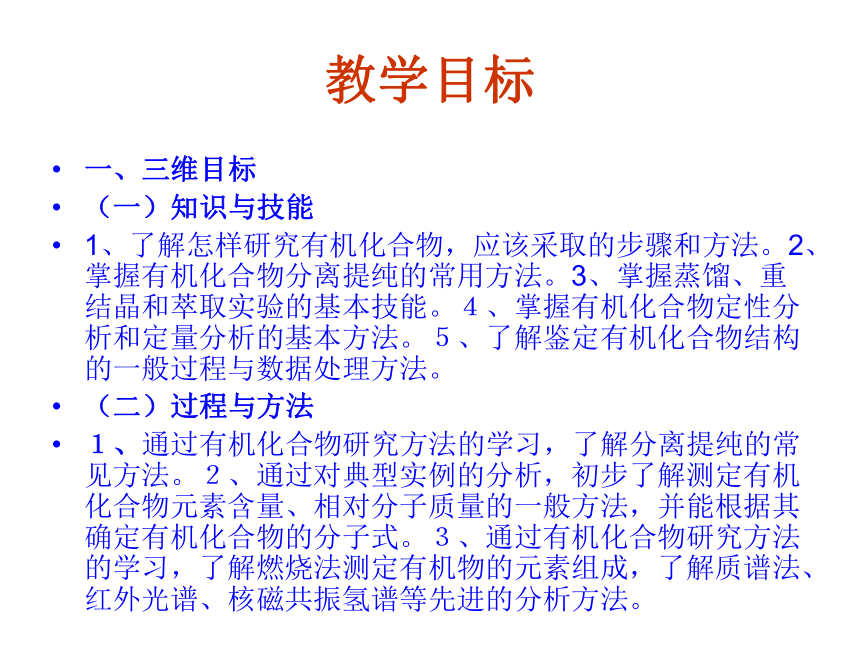 教学目标

• 一、三维目标
• （一）知识与技能
• 1、了解怎样研究有机化合物，应该采取的步骤和方法。2、掌握有机化合物分离提纯的常用方法。3、掌握蒸馏、重结晶和萃取实验的基本技能。４、掌握有机化合物定性分析和定量分析的基本方法。５、了解鉴定有机化合物结构的一般过程与数据处理方法。
• （二）过程与方法
• １、通过有机化合物研究方法的学习，了解分离提纯的常见方法。２、通过对典型实例的分析，初步了解测定有机化合物元素含量、相对分子质量的一般方法，并能根据其确定有机化合物的分子式。３、通过有机化合物研究方法的学习，了解燃烧法测定有机物的元素组成，了解质谱法、红外光谱、核磁共振氢谱等先进的分析方法。